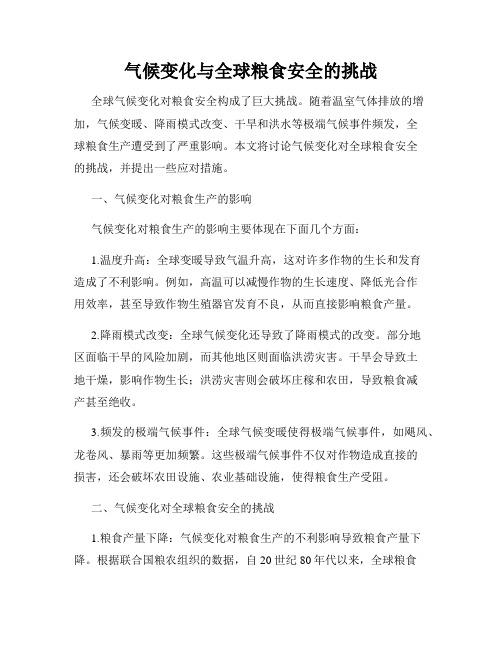 气候变化与全球粮食安全的挑战

全球气候变化对粮食安全构成了巨大挑战。随着温室气体排放的增加，气候变暖、降雨模式改变、干旱和洪水等极端气候事件频发，全球粮食生产遭受到了严重影响。本文将讨论气候变化对全球粮食安全的挑战，并提出一些应对措施。

一、气候变化对粮食生产的影响

气候变化对粮食生产的影响主要体现在下面几个方面：

1.温度升高：全球变暖导致气温升高，这对许多作物的生长和发育造成了不利影响。例如，高温可以减慢作物的生长速度、降低光合作用效率，甚至导致作物生殖器官发育不良，从而直接影响粮食产量。

2.降雨模式改变：全球气候变化还导致了降雨模式的改变。部分地区面临干旱的风险加剧，而其他地区则面临洪涝灾害。干旱会导致土地干燥，影响作物生长；洪涝灾害则会破坏庄稼和农田，导致粮食减产甚至绝收。

3.频发的极端气候事件：全球气候变暖使得极端气候事件，如飓风、龙卷风、暴雨等更加频繁。这些极端气候事件不仅对作物造成直接的损害，还会破坏农田设施、农业基础设施，使得粮食生产受阻。

二、气候变化对全球粮食安全的挑战

1.粮食产量下降：气候变化对粮食生产的不利影响导致粮食产量下降。根据联合国粮农组织的数据，自20世纪80年代以来，全球粮食